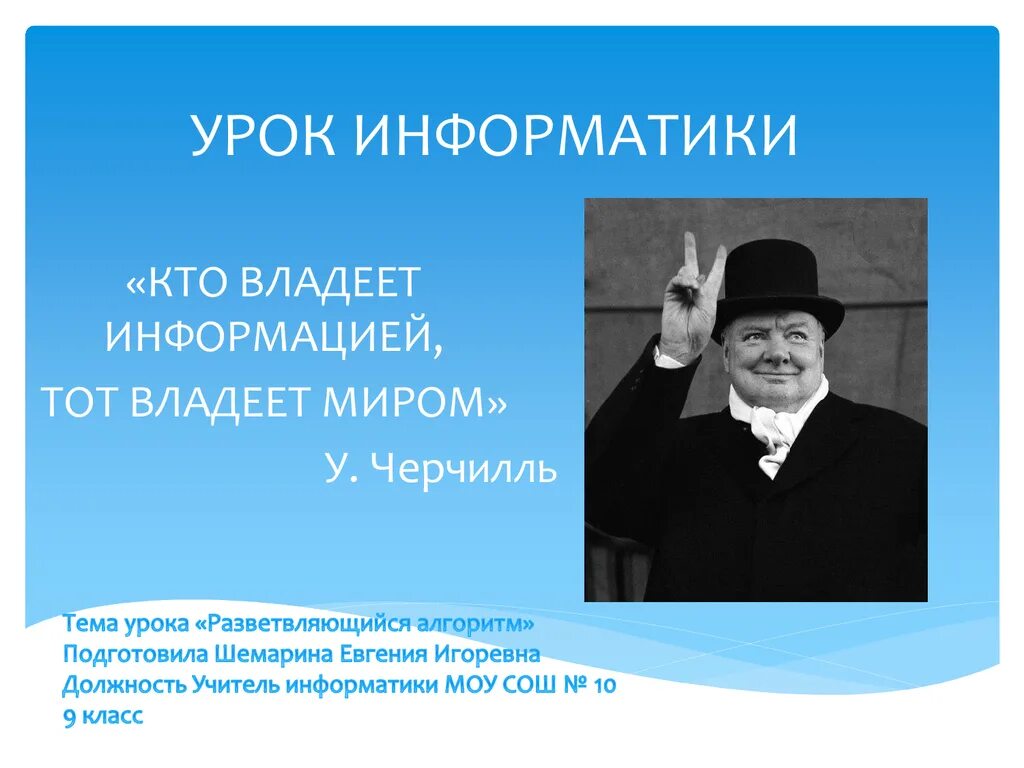 УРОК ИНФОРМАТИКИ

«КТО ВЛАДЕЕТ ИНФОРМАЦИЕЙ,
ТОТ ВЛАДЕЕТ МИРОМ»
У. Черчилль

Тема урока «Разветвляющийся алгоритм»
Подготовила Шемарина Евгения Игоревна
Должность Учитель информатики МОУ СОШ № 10
9 класс